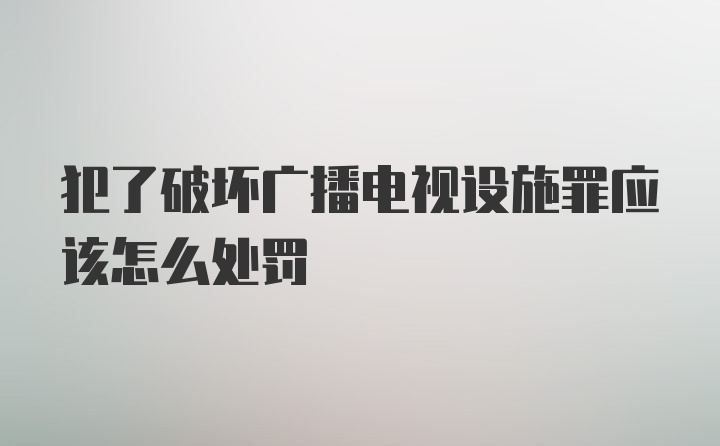 犯了破坏广播电视设施罪应该怎么处罚